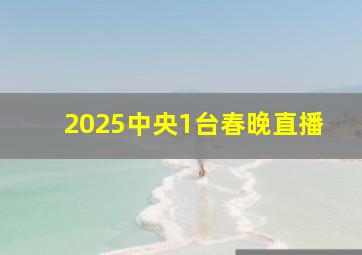 2025中央1台春晚直播